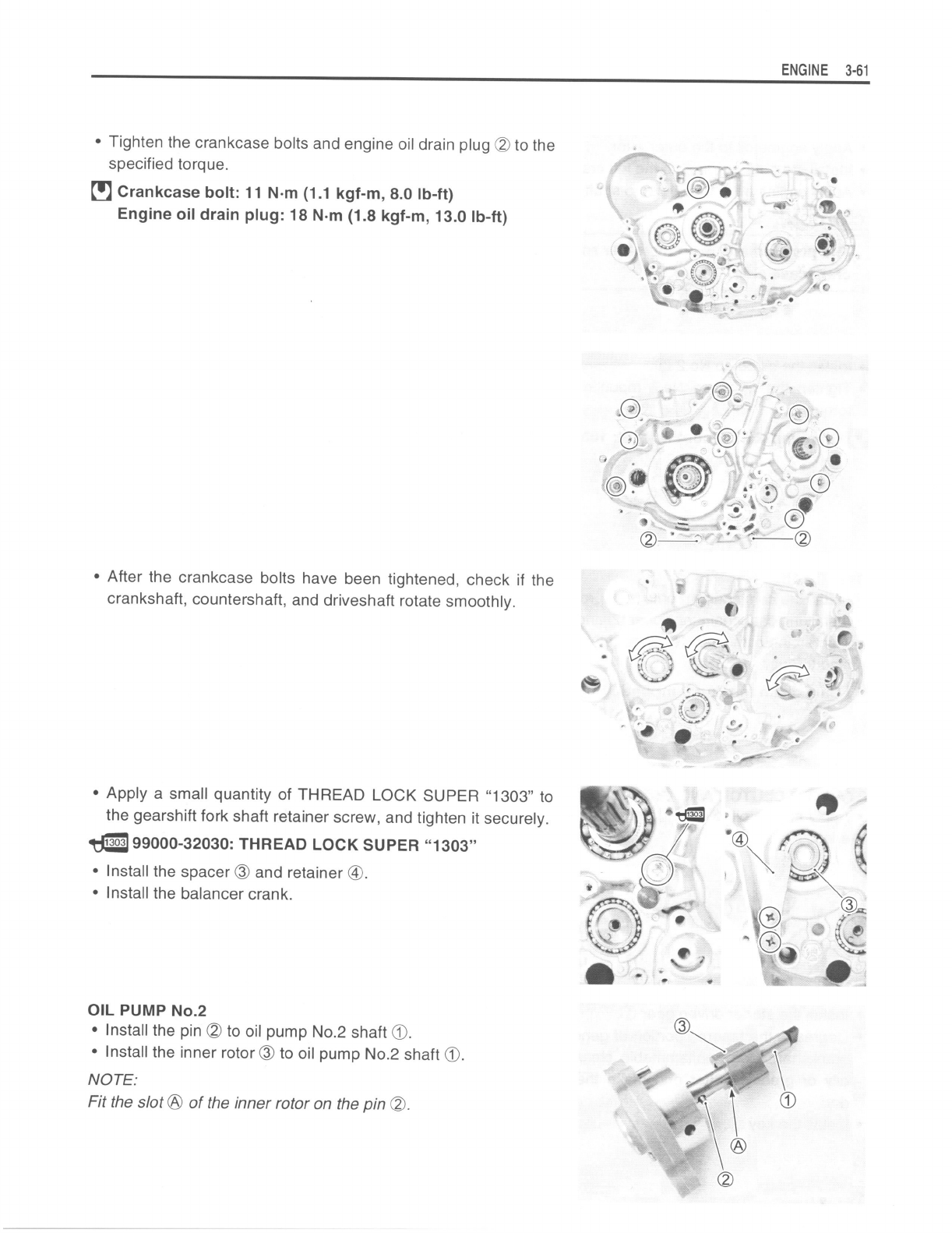 ENGINE 3-61

• Tighten the crankcase bolts and engine oil drain plug ② to the specified torque.

Crankcase bolt: 11 N·m (1.1 kgf-m, 8.0 lb-ft)
Engine oil drain plug: 18 N·m (1.8 kgf-m, 13.0 lb-ft)

② ②

• After the crankcase bolts have been tightened, check if the crankshaft, countershaft, and driveshaft rotate smoothly.

• Apply a small quantity of THREAD LOCK SUPER "1303" to the gearshift fork shaft retainer screw, and tighten it securely.

1303 99000-32030: THREAD LOCK SUPER "1303"

• Install the spacer ③ and retainer ④.
• Install the balancer crank.

1303 ④ ③

OIL PUMP No.2
• Install the pin ② to oil pump No.2 shaft ①.
• Install the inner rotor ③ to oil pump No.2 shaft ①.

NOTE:
Fit the slot Ⓐ of the inner rotor on the pin ②.

③ ① Ⓐ ②